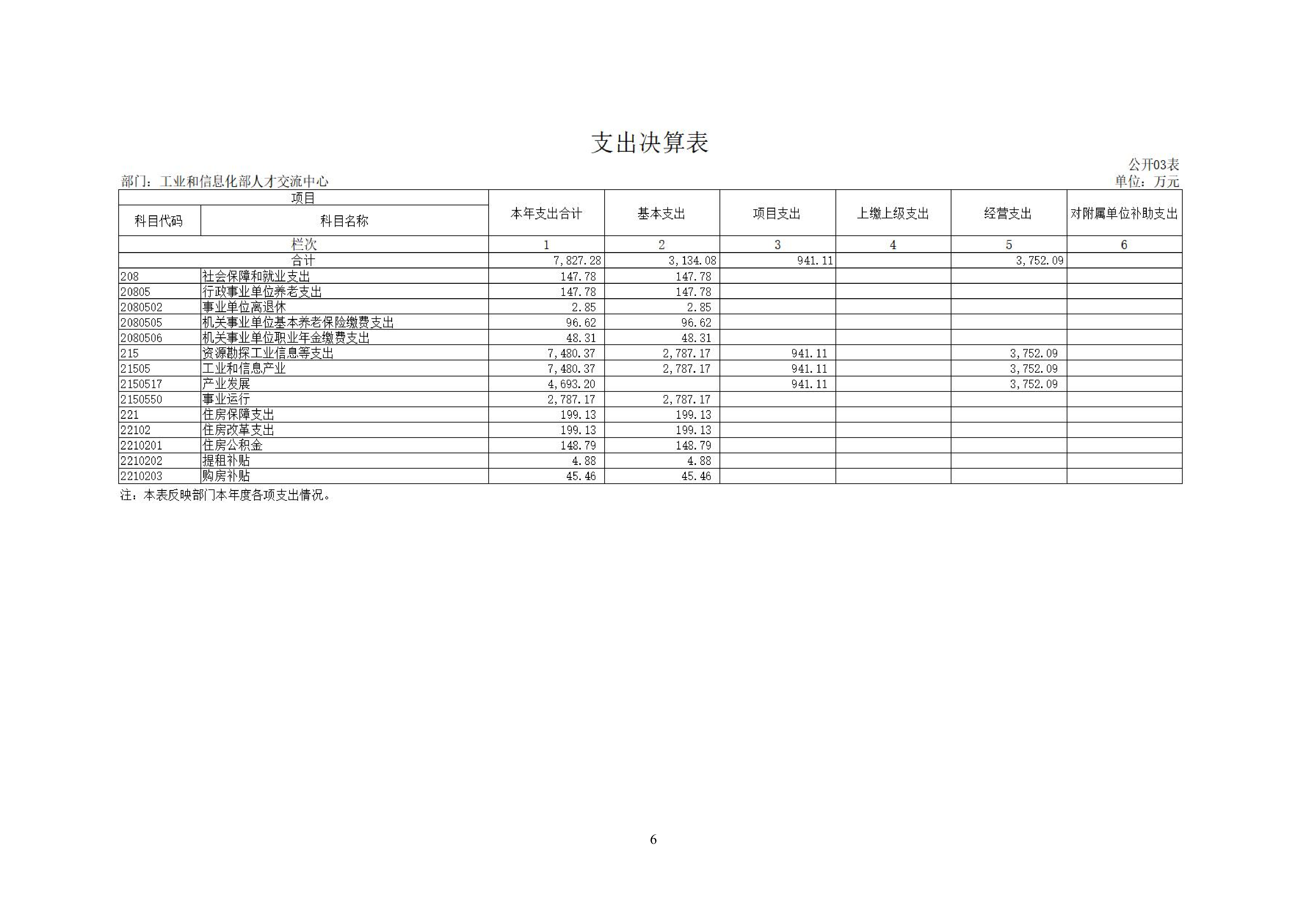 支出决算表

公开03表

部门：工业和信息化部人才交流中心

单位：万元

| 项目 | | 本年支出合计 | 基本支出 | 项目支出 | 上缴上级支出 | 经营支出 | 对附属单位补助支出 |
|---|---|---|---|---|---|---|---|
| 科目代码 | 科目名称 | | | | | | |
| 栏次 | | 1 | 2 | 3 | 4 | 5 | 6 |
| 合计 | | 7,827.28 | 3,134.08 | 941.11 | | 3,752.09 | |
| 208 | 社会保障和就业支出 | 147.78 | 147.78 | | | | |
| 20805 | 行政事业单位养老支出 | 147.78 | 147.78 | | | | |
| 2080502 | 事业单位离退休 | 2.85 | 2.85 | | | | |
| 2080505 | 机关事业单位基本养老保险缴费支出 | 96.62 | 96.62 | | | | |
| 2080506 | 机关事业单位职业年金缴费支出 | 48.31 | 48.31 | | | | |
| 215 | 资源勘探工业信息等支出 | 7,480.37 | 2,787.17 | 941.11 | | 3,752.09 | |
| 21505 | 工业和信息产业 | 7,480.37 | 2,787.17 | 941.11 | | 3,752.09 | |
| 2150517 | 产业发展 | 4,693.20 | | 941.11 | | 3,752.09 | |
| 2150550 | 事业运行 | 2,787.17 | 2,787.17 | | | | |
| 221 | 住房保障支出 | 199.13 | 199.13 | | | | |
| 22102 | 住房改革支出 | 199.13 | 199.13 | | | | |
| 2210201 | 住房公积金 | 148.79 | 148.79 | | | | |
| 2210202 | 提租补贴 | 4.88 | 4.88 | | | | |
| 2210203 | 购房补贴 | 45.46 | 45.46 | | | | |

注：本表反映部门本年度各项支出情况。

6